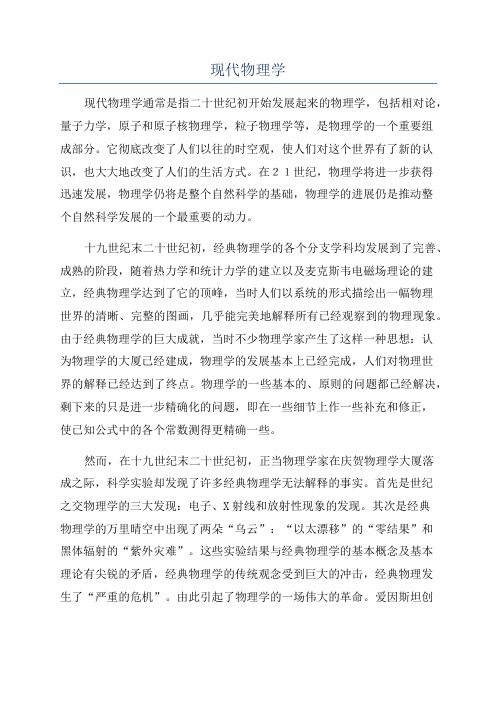 现代物理学

现代物理学通常是指二十世纪初开始发展起来的物理学，包括相对论，量子力学，原子和原子核物理学，粒子物理学等，是物理学的一个重要组成部分。它彻底改变了人们以往的时空观，使人们对这个世界有了新的认识，也大大地改变了人们的生活方式。在２１世纪，物理学将进一步获得迅速发展，物理学仍将是整个自然科学的基础，物理学的进展仍是推动整个自然科学发展的一个最重要的动力。

十九世纪末二十世纪初，经典物理学的各个分支学科均发展到了完善、成熟的阶段，随着热力学和统计力学的建立以及麦克斯韦电磁场理论的建立，经典物理学达到了它的顶峰，当时人们以系统的形式描绘出一幅物理世界的清晰、完整的图画，几乎能完美地解释所有已经观察到的物理现象。由于经典物理学的巨大成就，当时不少物理学家产生了这样一种思想：认为物理学的大厦已经建成，物理学的发展基本上已经完成，人们对物理世界的解释已经达到了终点。物理学的一些基本的、原则的问题都已经解决，剩下来的只是进一步精确化的问题，即在一些细节上作一些补充和修正，使已知公式中的各个常数测得更精确一些。

然而，在十九世纪末二十世纪初，正当物理学家在庆贺物理学大厦落成之际，科学实验却发现了许多经典物理学无法解释的事实。首先是世纪之交物理学的三大发现：电子、X射线和放射性现象的发现。其次是经典物理学的万里晴空中出现了两朵“乌云”：“以太漂移”的“零结果”和黑体辐射的“紫外灾难”。这些实验结果与经典物理学的基本概念及基本理论有尖锐的矛盾，经典物理学的传统观念受到巨大的冲击，经典物理发生了“严重的危机”。由此引起了物理学的一场伟大的革命。爱因斯坦创